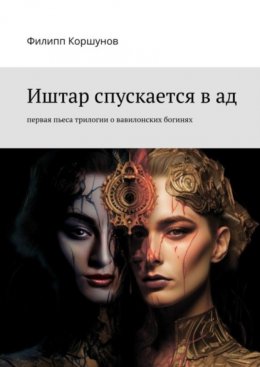 Филипп Коршунов

Иштар спускается в ад

первая пьеса трилогии о вавилонских богинях